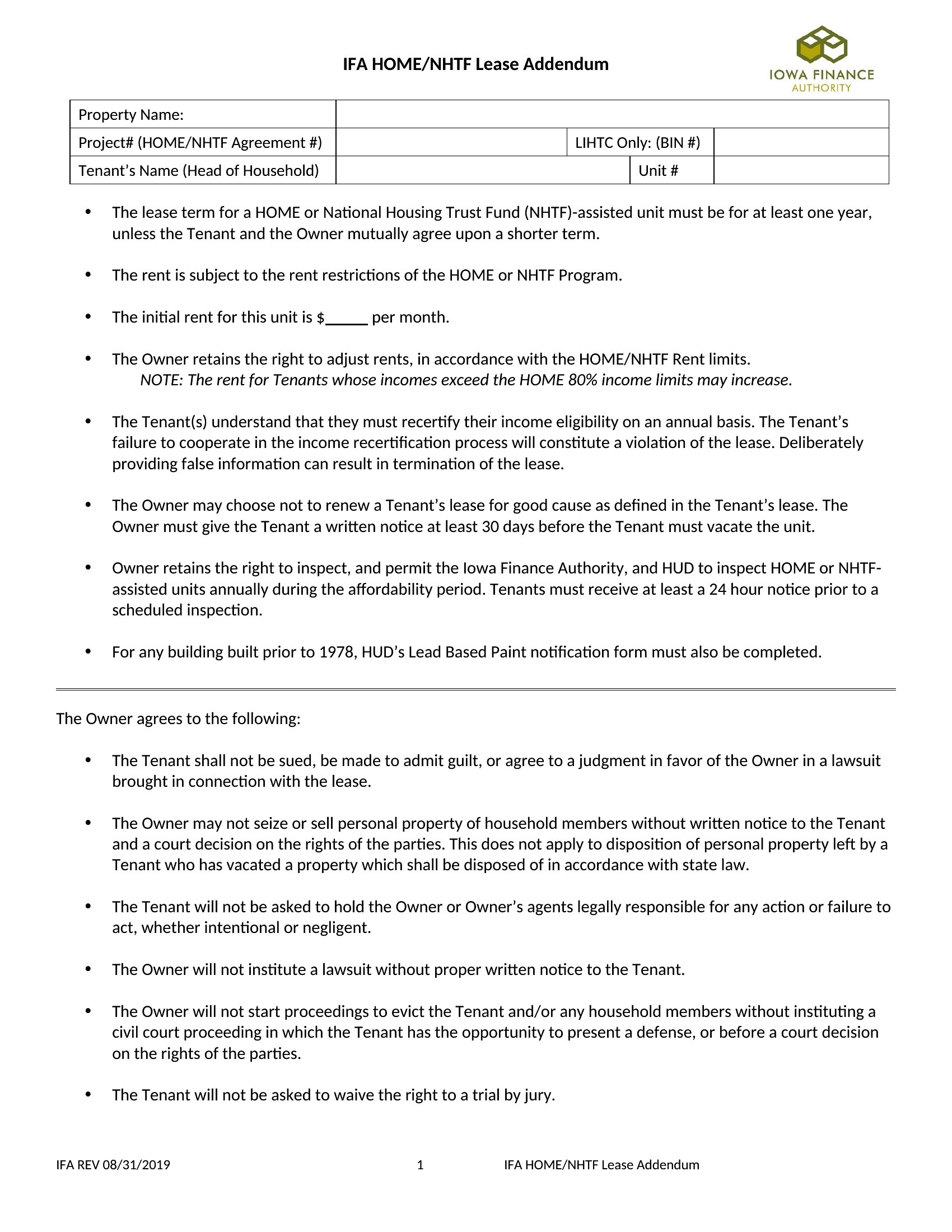 IFA HOME/NHTF Lease Addendum

IOWA FINANCE AUTHORITY

| Property Name: | | | |
|---|---|---|---|
| Project# (HOME/NHTF Agreement #) | | LIHTC Only: (BIN #) | |
| Tenant's Name (Head of Household) | | Unit # | |

• The lease term for a HOME or National Housing Trust Fund (NHTF)-assisted unit must be for at least one year, unless the Tenant and the Owner mutually agree upon a shorter term.

• The rent is subject to the rent restrictions of the HOME or NHTF Program.

• The initial rent for this unit is $_____ per month.

• The Owner retains the right to adjust rents, in accordance with the HOME/NHTF Rent limits.
NOTE: The rent for Tenants whose incomes exceed the HOME 80% income limits may increase.

• The Tenant(s) understand that they must recertify their income eligibility on an annual basis. The Tenant's failure to cooperate in the income recertification process will constitute a violation of the lease. Deliberately providing false information can result in termination of the lease.

• The Owner may choose not to renew a Tenant's lease for good cause as defined in the Tenant's lease. The Owner must give the Tenant a written notice at least 30 days before the Tenant must vacate the unit.

• Owner retains the right to inspect, and permit the Iowa Finance Authority, and HUD to inspect HOME or NHTF-assisted units annually during the affordability period. Tenants must receive at least a 24 hour notice prior to a scheduled inspection.

• For any building built prior to 1978, HUD's Lead Based Paint notification form must also be completed.

The Owner agrees to the following:

• The Tenant shall not be sued, be made to admit guilt, or agree to a judgment in favor of the Owner in a lawsuit brought in connection with the lease.

• The Owner may not seize or sell personal property of household members without written notice to the Tenant and a court decision on the rights of the parties. This does not apply to disposition of personal property left by a Tenant who has vacated a property which shall be disposed of in accordance with state law.

• The Tenant will not be asked to hold the Owner or Owner's agents legally responsible for any action or failure to act, whether intentional or negligent.

• The Owner will not institute a lawsuit without proper written notice to the Tenant.

• The Owner will not start proceedings to evict the Tenant and/or any household members without instituting a civil court proceeding in which the Tenant has the opportunity to present a defense, or before a court decision on the rights of the parties.

• The Tenant will not be asked to waive the right to a trial by jury.

IFA REV 08/31/2019 1 IFA HOME/NHTF Lease Addendum